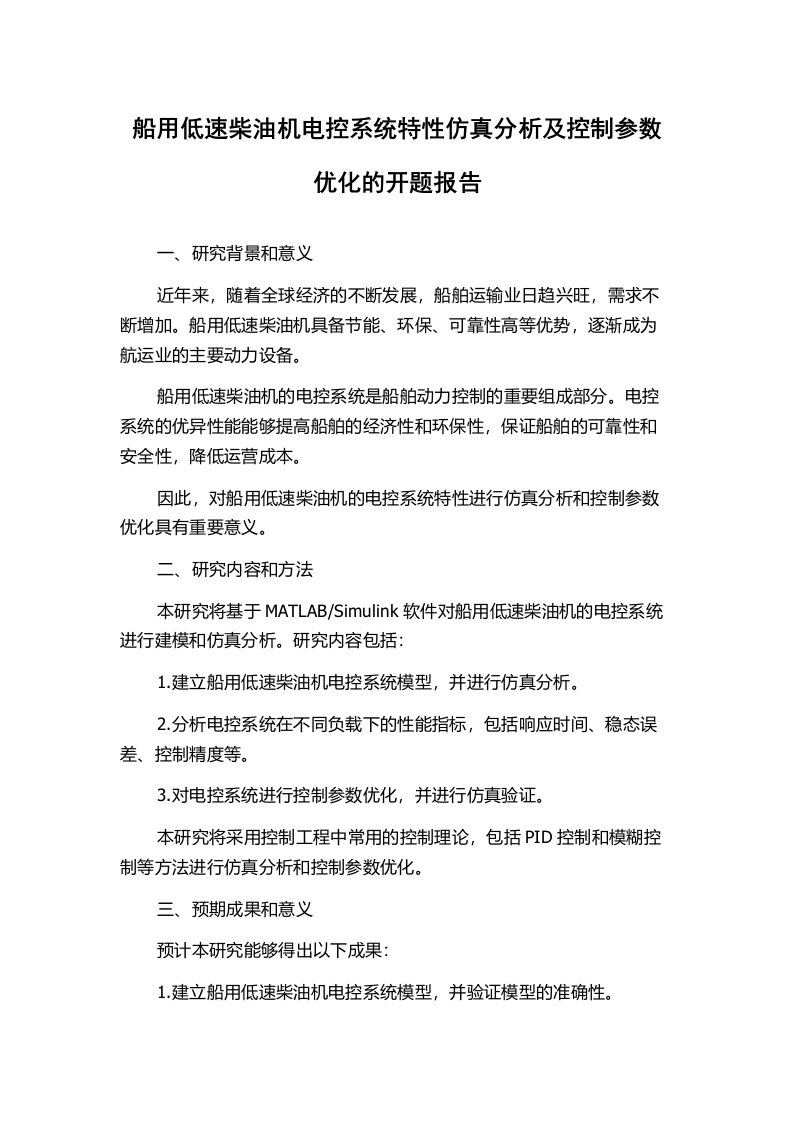 船用低速柴油机电控系统特性仿真分析及控制参数优化的开题报告

一、研究背景和意义

近年来，随着全球经济的不断发展，船舶运输业日趋兴旺，需求不断增加。船用低速柴油机具备节能、环保、可靠性高等优势，逐渐成为航运业的主要动力设备。

船用低速柴油机的电控系统是船舶动力控制的重要组成部分。电控系统的优异性能能够提高船舶的经济性和环保性，保证船舶的可靠性和安全性，降低运营成本。

因此，对船用低速柴油机的电控系统特性进行仿真分析和控制参数优化具有重要意义。

二、研究内容和方法

本研究将基于 MATLAB/Simulink 软件对船用低速柴油机的电控系统进行建模和仿真分析。研究内容包括：

1.建立船用低速柴油机电控系统模型，并进行仿真分析。

2.分析电控系统在不同负载下的性能指标，包括响应时间、稳态误差、控制精度等。

3.对电控系统进行控制参数优化，并进行仿真验证。

本研究将采用控制工程中常用的控制理论，包括 PID 控制和模糊控制等方法进行仿真分析和控制参数优化。

三、预期成果和意义

预计本研究能够得出以下成果：

1.建立船用低速柴油机电控系统模型，并验证模型的准确性。